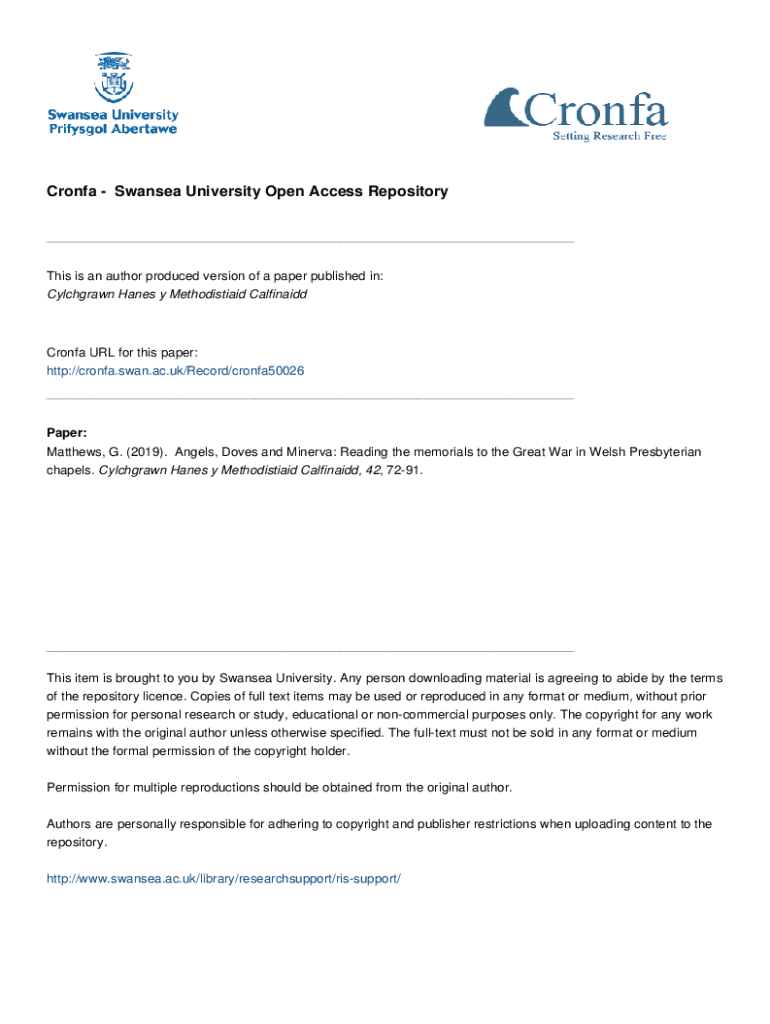 Swansea University
Prifysgol Abertawe

Cronfa
Setting Research Free

Cronfa - Swansea University Open Access Repository

This is an author produced version of a paper published in:
Cylchgrawn Hanes y Methodistiaid Calfinaidd

Cronfa URL for this paper:
http://cronfa.swan.ac.uk/Record/cronfa50026

Paper:
Matthews, G. (2019). Angels, Doves and Minerva: Reading the memorials to the Great War in Welsh Presbyterian chapels. Cylchgrawn Hanes y Methodistiaid Calfinaidd, 42, 72-91.

This item is brought to you by Swansea University. Any person downloading material is agreeing to abide by the terms of the repository licence. Copies of full text items may be used or reproduced in any format or medium, without prior permission for personal research or study, educational or non-commercial purposes only. The copyright for any work remains with the original author unless otherwise specified. The full-text must not be sold in any format or medium without the formal permission of the copyright holder.

Permission for multiple reproductions should be obtained from the original author.

Authors are personally responsible for adhering to copyright and publisher restrictions when uploading content to the repository.

http://www.swansea.ac.uk/library/researchsupport/ris-support/